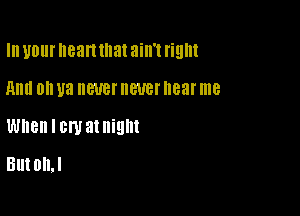 In your heart that ain't right

And oh ya never never hear me

When I cry at night

But oh, I